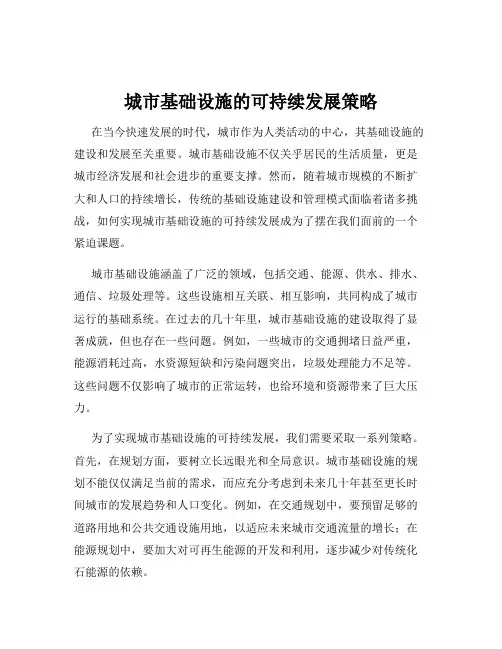 城市基础设施的可持续发展策略

在当今快速发展的时代，城市作为人类活动的中心，其基础设施的建设和发展至关重要。城市基础设施不仅关乎居民的生活质量，更是城市经济发展和社会进步的重要支撑。然而，随着城市规模的不断扩大和人口的持续增长，传统的基础设施建设和管理模式面临着诸多挑战，如何实现城市基础设施的可持续发展成为了摆在我们面前的一个紧迫课题。

城市基础设施涵盖了广泛的领域，包括交通、能源、供水、排水、通信、垃圾处理等。这些设施相互关联、相互影响，共同构成了城市运行的基础系统。在过去的几十年里，城市基础设施的建设取得了显著成就，但也存在一些问题。例如，一些城市的交通拥堵日益严重，能源消耗过高，水资源短缺和污染问题突出，垃圾处理能力不足等。这些问题不仅影响了城市的正常运转，也给环境和资源带来了巨大压力。

为了实现城市基础设施的可持续发展，我们需要采取一系列策略。首先，在规划方面，要树立长远眼光和全局意识。城市基础设施的规划不能仅仅满足当前的需求，而应充分考虑到未来几十年甚至更长时间城市的发展趋势和人口变化。例如，在交通规划中，要预留足够的道路用地和公共交通设施用地，以适应未来城市交通流量的增长；在能源规划中，要加大对可再生能源的开发和利用，逐步减少对传统化石能源的依赖。